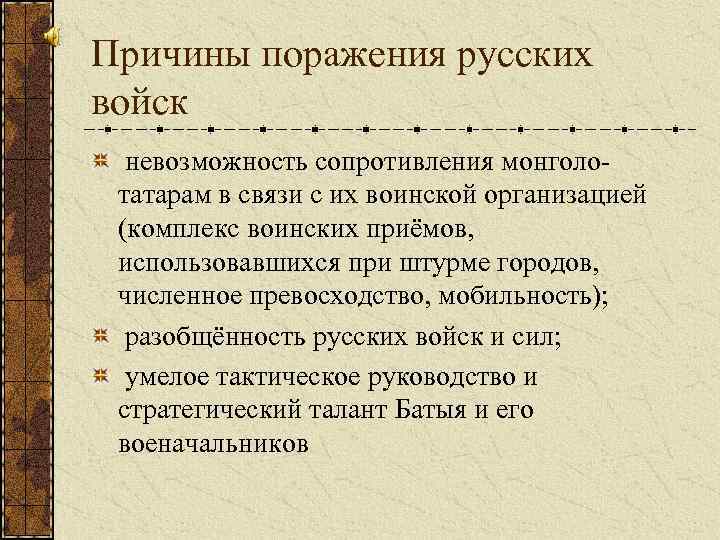 Причины поражения русских войск

невозможность сопротивления монголо-татарам в связи с их воинской организацией (комплекс воинских приёмов, использовавшихся при штурме городов, численное превосходство, мобильность);

разобщённость русских войск и сил;

умелое тактическое руководство и стратегический талант Батыя и его военачальников